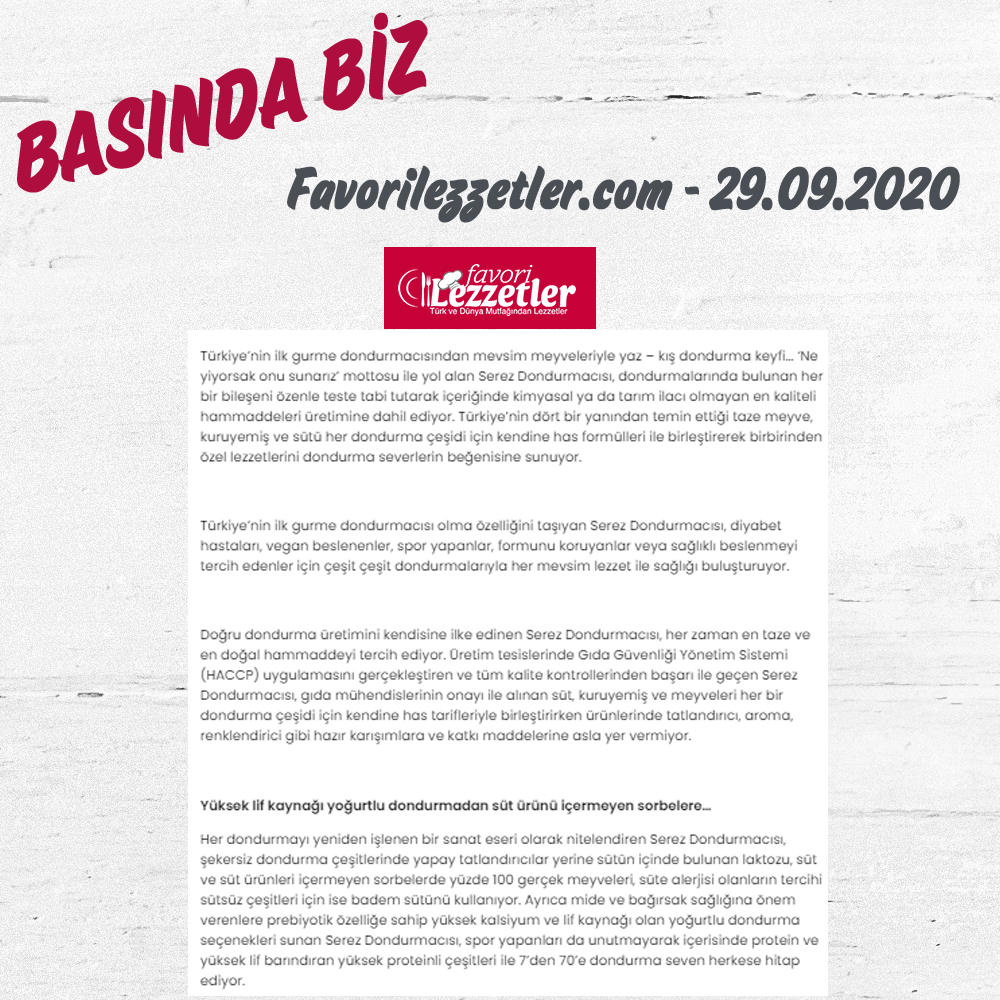 BASINDA BİZ

Favorilezzetler.com - 29.09.2020

favori Lezzetler
Türk ve Dünya Mutfağından Lezzetler

Türkiye'nin ilk gurme dondurmacısından mevsim meyveleriyle yaz – kış dondurma keyfi… 'Ne yiyorsak onu sunarız' mottosu ile yol alan Serez Dondurmacısı, dondurmalarında bulunan her bir bileşeni özenle teste tabi tutarak içeriğinde kimyasal ya da tarım ilacı olmayan en kaliteli hammaddeleri üretimine dahil ediyor. Türkiye'nin dört bir yanından temin ettiği taze meyve, kuruyemiş ve sütü her dondurma çeşidi için kendine has formülleri ile birleştirerek birbirinden özel lezzetlerini dondurma severlerin beğenisine sunuyor.

Türkiye'nin ilk gurme dondurmacısı olma özelliğini taşıyan Serez Dondurmacısı, diyabet hastaları, vegan beslenenler, spor yapanlar, formunu koruyanlar veya sağlıklı beslenmeyi tercih edenler için çeşit çeşit dondurmalarıyla her mevsim lezzet ile sağlığı buluşturuyor.

Doğru dondurma üretimini kendisine ilke edinen Serez Dondurmacısı, her zaman en taze ve en doğal hammaddeyi tercih ediyor. Üretim tesislerinde Gıda Güvenliği Yönetim Sistemi (HACCP) uygulamasını gerçekleştiren ve tüm kalite kontrollerinden başarı ile geçen Serez Dondurmacısı, gıda mühendislerinin onayı ile alınan süt, kuruyemiş ve meyveleri her bir dondurma çeşidi için kendine has tarifleriyle birleştirirken ürünlerinde tatlandırıcı, aroma, renklendirici gibi hazır karışımlara ve katkı maddelerine asla yer vermiyor.

Yüksek lif kaynağı yoğurtlu dondurmadan süt ürünü içermeyen sorbelere…

Her dondurmayı yeniden işlenen bir sanat eseri olarak nitelendiren Serez Dondurmacısı, şekersiz dondurma çeşitlerinde yapay tatlandırıcılar yerine sütün içinde bulunan laktozu, süt ve süt ürünleri içermeyen sorbelerde yüzde 100 gerçek meyveleri, süte alerjisi olanların tercihi sütsüz çeşitleri için ise badem sütünü kullanıyor. Ayrıca mide ve bağırsak sağlığına önem verenlere prebiyotik özelliğe sahip yüksek kalsiyum ve lif kaynağı olan yoğurtlu dondurma seçenekleri sunan Serez Dondurmacısı, spor yapanları da unutmayarak içerisinde protein ve yüksek lif barındıran yüksek proteinli çeşitleri ile 7'den 70'e dondurma seven herkese hitap ediyor.